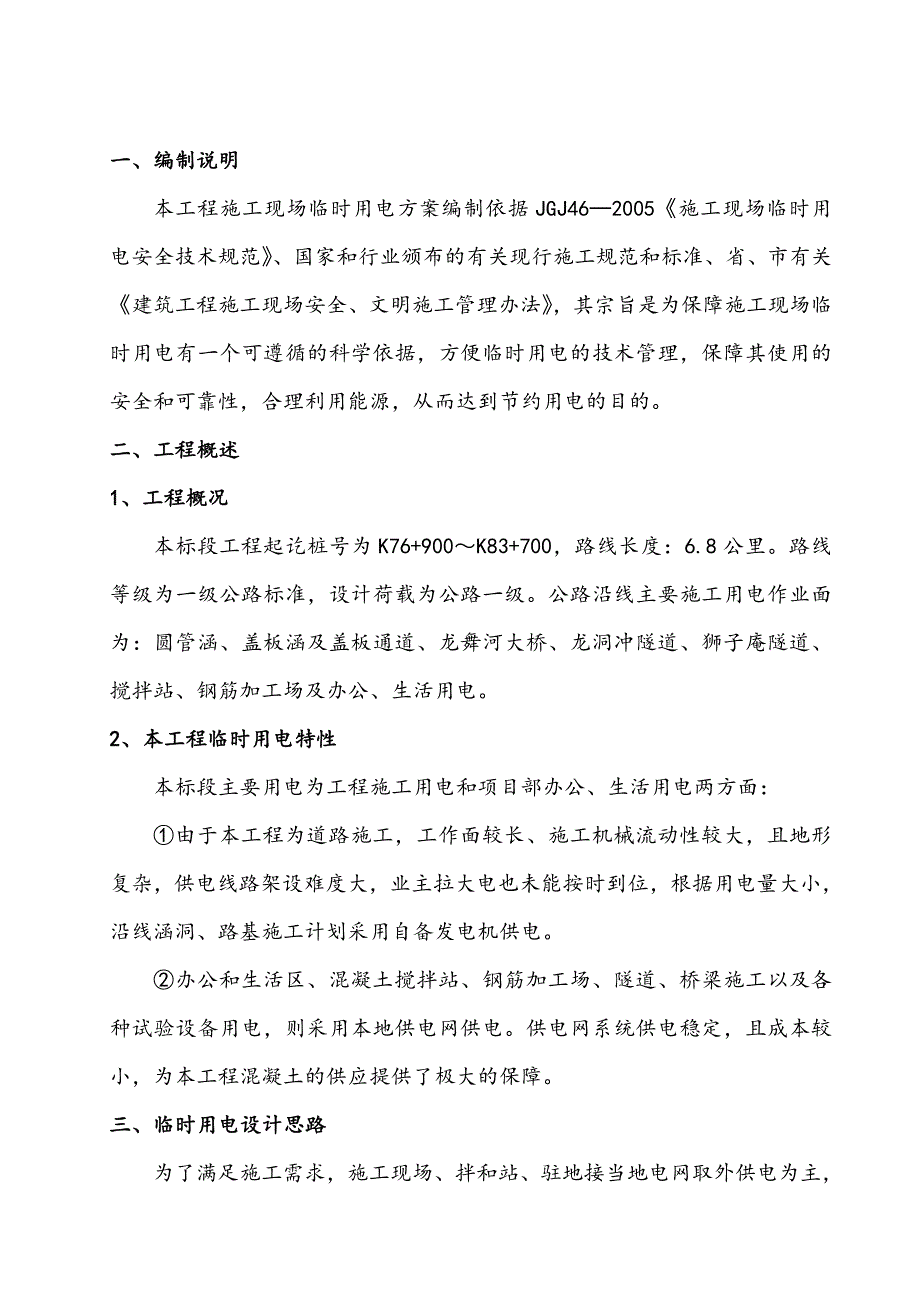 一、编制说明

本工程施工现场临时用电方案编制依据 JGJ46—2005《施工现场临时用电安全技术规范》、国家和行业颁布的有关现行施工规范和标准、省、市有关《建筑工程施工现场安全、文明施工管理办法》，其宗旨是为保障施工现场临时用电有一个可遵循的科学依据，方便临时用电的技术管理，保障其使用的安全和可靠性，合理利用能源，从而达到节约用电的目的。

二、工程概述

1、工程概况

本标段工程起讫桩号为 K76+900～K83+700，路线长度：6.8 公里。路线等级为一级公路标准，设计荷载为公路一级。公路沿线主要施工用电作业面为：圆管涵、盖板涵及盖板通道、龙舞河大桥、龙洞冲隧道、狮子庵隧道、搅拌站、钢筋加工场及办公、生活用电。

2、本工程临时用电特性

本标段主要用电为工程施工用电和项目部办公、生活用电两方面：

①由于本工程为道路施工，工作面较长、施工机械流动性较大，且地形复杂，供电线路架设难度大，业主拉大电也未能按时到位，根据用电量大小，沿线涵洞、路基施工计划采用自备发电机供电。

②办公和生活区、混凝土搅拌站、钢筋加工场、隧道、桥梁施工以及各种试验设备用电，则采用本地供电网供电。供电网系统供电稳定，且成本较小，为本工程混凝土的供应提供了极大的保障。

三、临时用电设计思路

为了满足施工需求，施工现场、拌和站、驻地接当地电网取外供电为主，